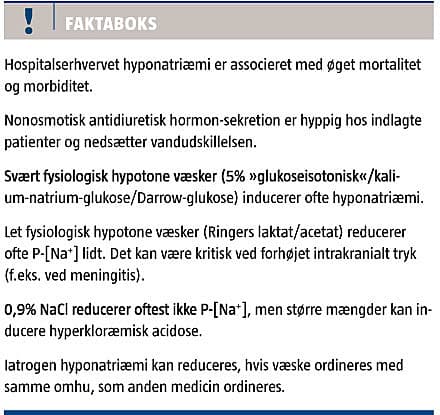 !

FAKTABOKS

Hospitalserhvervet hyponatriæmi er associeret med øget mortalitet og morbiditet.

Nonosmotisk antidiuretisk hormon-sekretion er hyppig hos indlagte patienter og nedsætter vandudskillelsen.

Svært fysiologisk hypotone væsker (5% »glukoseisotonisk«/kalium-natrium-glukose/Darrow-glukose) inducerer ofte hyponatriæmi.

Let fysiologisk hypotone væsker (Ringers laktat/acetat) reducerer ofte P-[$Na^+$] lidt. Det kan være kritisk ved forhøjet intrakranialt tryk (f.eks. ved meningitis).

0,9% NaCl reducerer oftest ikke P-[$Na^+$], men større mængder kan inducere hyperkloræmisk acidose.

Iatrogen hyponatriæmi kan reduceres, hvis væske ordineres med samme omhu, som anden medicin ordineres.